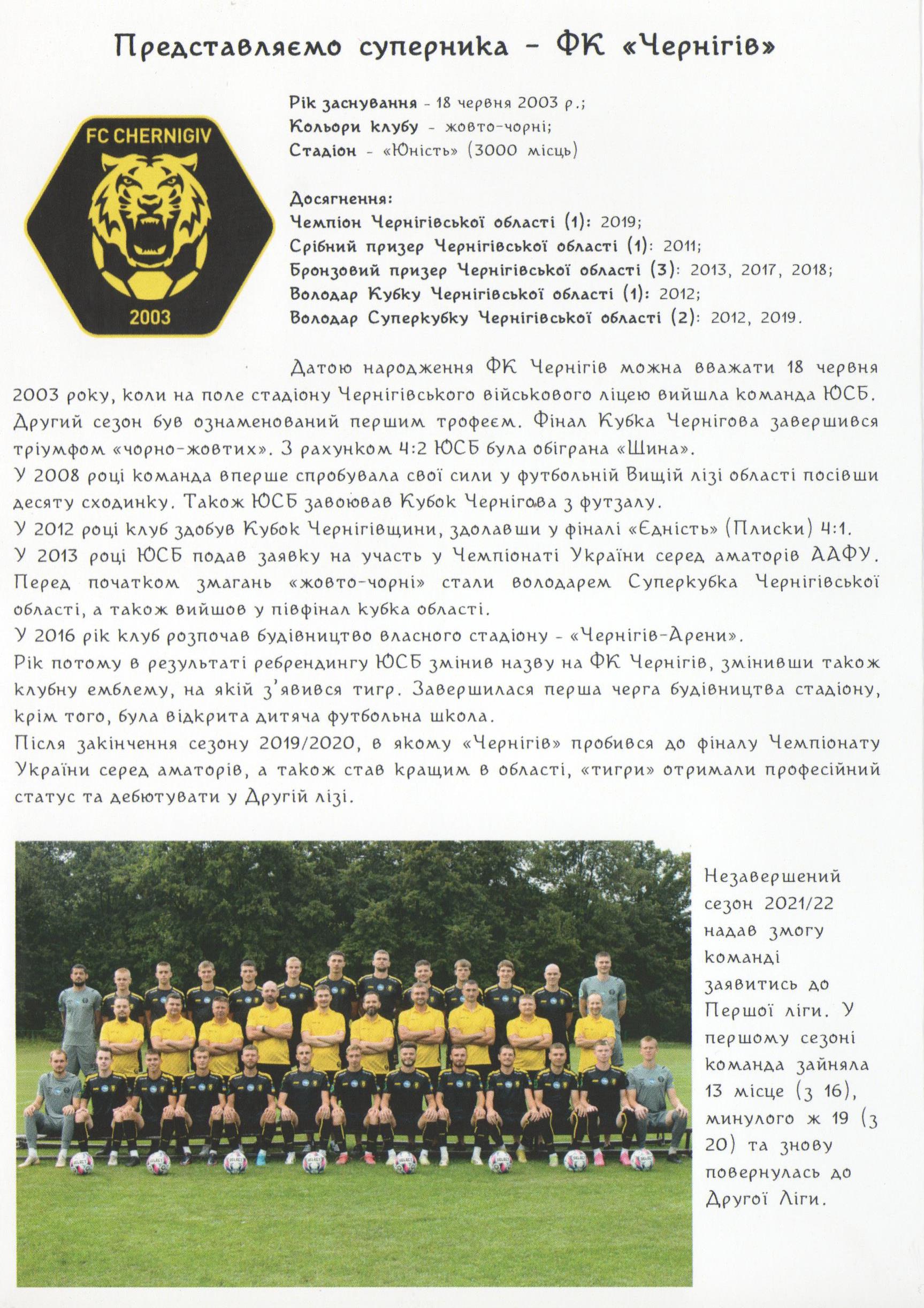 Представляємо суперника - ФК «Чернігів»

FC CHERNIGIV

2003

Рік заснування - 18 червня 2003 р.;
Кольори клубу - жовто-чорні;
Стадіон - «Юність» (3000 місць)

Досягнення:
Чемпіон Чернігівської області (1): 2019;
Срібний призер Чернігівської області (1): 2011;
Бронзовий призер Чернігівської області (3): 2013, 2017, 2018;
Володар Кубку Чернігівської області (1): 2012;
Володар Суперкубку Чернігівської області (2): 2012, 2019.

Датою народження ФК Чернігів можна вважати 18 червня 2003 року, коли на поле стадіону Чернігівського військового ліцею вийшла команда ЮСБ. Другий сезон був ознаменований першим трофеєм. Фінал Кубка Чернігова завершився тріумфом «чорно-жовтих». З рахунком 4:2 ЮСБ була обіграна «Шина».
У 2008 році команда вперше спробувала свої сили у футбольній Вищій лізі області посівши десяту сходинку. Також ЮСБ завоював Кубок Чернігова з футзалу.
У 2012 році клуб здобув Кубок Чернігівщини, здолавши у фіналі «Єдність» (Плиски) 4:1.
У 2013 році ЮСБ подав заявку на участь у Чемпіонаті України серед аматорів ААФУ. Перед початком змагань «жовто-чорні» стали володарем Суперкубка Чернігівської області, а також вийшов у півфінал кубка області.
У 2016 рік клуб розпочав будівництво власного стадіону - «Чернігів-Арени».
Рік потому в результаті ребрендингу ЮСБ змінив назву на ФК Чернігів, змінивши також клубну емблему, на якій з'явився тигр. Завершилася перша черга будівництва стадіону, крім того, була відкрита дитяча футбольна школа.
Після закінчення сезону 2019/2020, в якому «Чернігів» пробився до фіналу Чемпіонату України серед аматорів, а також став кращим в області, «тигри» отримали професійний статус та дебютувати у Другій лізі.

Незавершений сезон 2021/22 надав змогу команді заявитись до Першої ліги. У першому сезоні команда зайняла 13 місце (з 16), минулого ж 19 (з 20) та знову повернулась до Другої Ліги.